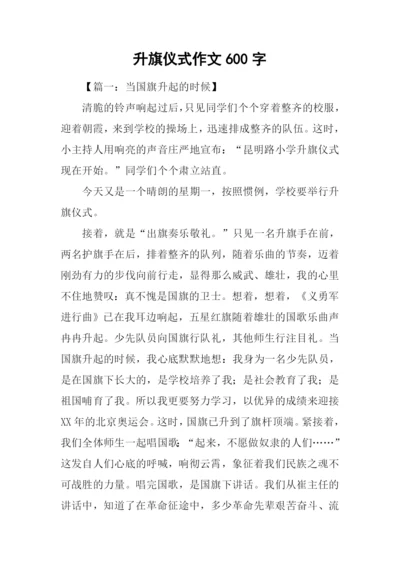 升旗仪式作文 600 字

【篇一：当国旗升起的时候】

清脆的铃声响起过后，只见同学们个个穿着整齐的校服，迎着朝霞，来到学校的操场上，迅速排成整齐的队伍。这时，小主持人用响亮的声音庄严地宣布：“昆明路小学升旗仪式现在开始。”同学们个个肃立站直。

今天又是一个晴朗的星期一，按照惯例，学校要举行升旗仪式。

接着，就是“出旗奏乐敬礼。”只见一名升旗手在前，两名护旗手在后，排着整齐的队列，随着乐曲的节奏，迈着刚劲有力的步伐向前行走，显得那么威武、雄壮，我的心里不住地赞叹：真不愧是国旗的卫士。想着，想着，《义勇军进行曲》已在我耳边响起，五星红旗随着雄壮的国歌乐曲声冉冉升起。少先队员向国旗行队礼，其他师生行注目礼。当国旗升起的时候，我心底默默地想：我身为一名少先队员，是在国旗下长大的，是学校培养了我；是社会教育了我；是祖国哺育了我。所以我更要努力学习，以优异的成绩来迎接 XX 年的北京奥运会。这时，国旗已升到了旗杆顶端。紧接着，我们全体师生一起唱国歌：“起来，不愿做奴隶的人们……”这发自人们心底的呼喊，响彻云霄，象征着我们民族之魂不可战胜的力量。唱完国歌，是国旗下讲话。我们从崔主任的讲话中，知道了在革命征途中，多少革命先辈艰苦奋斗、流